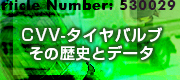 rticle Number: 530029

CVV-タイヤバルブ
その歴史とデータ